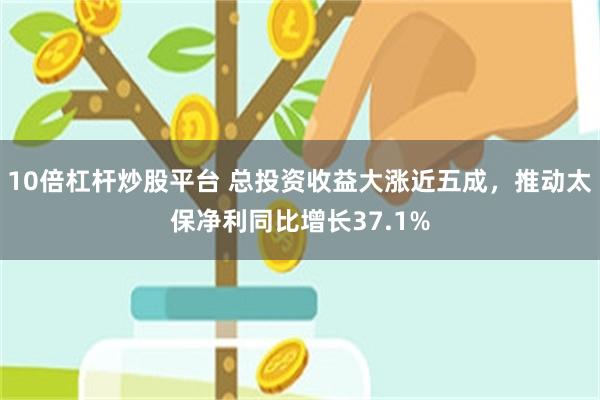 10倍杠杆炒股平台 总投资收益大涨近五成，推动太保净利同比增长37.1%